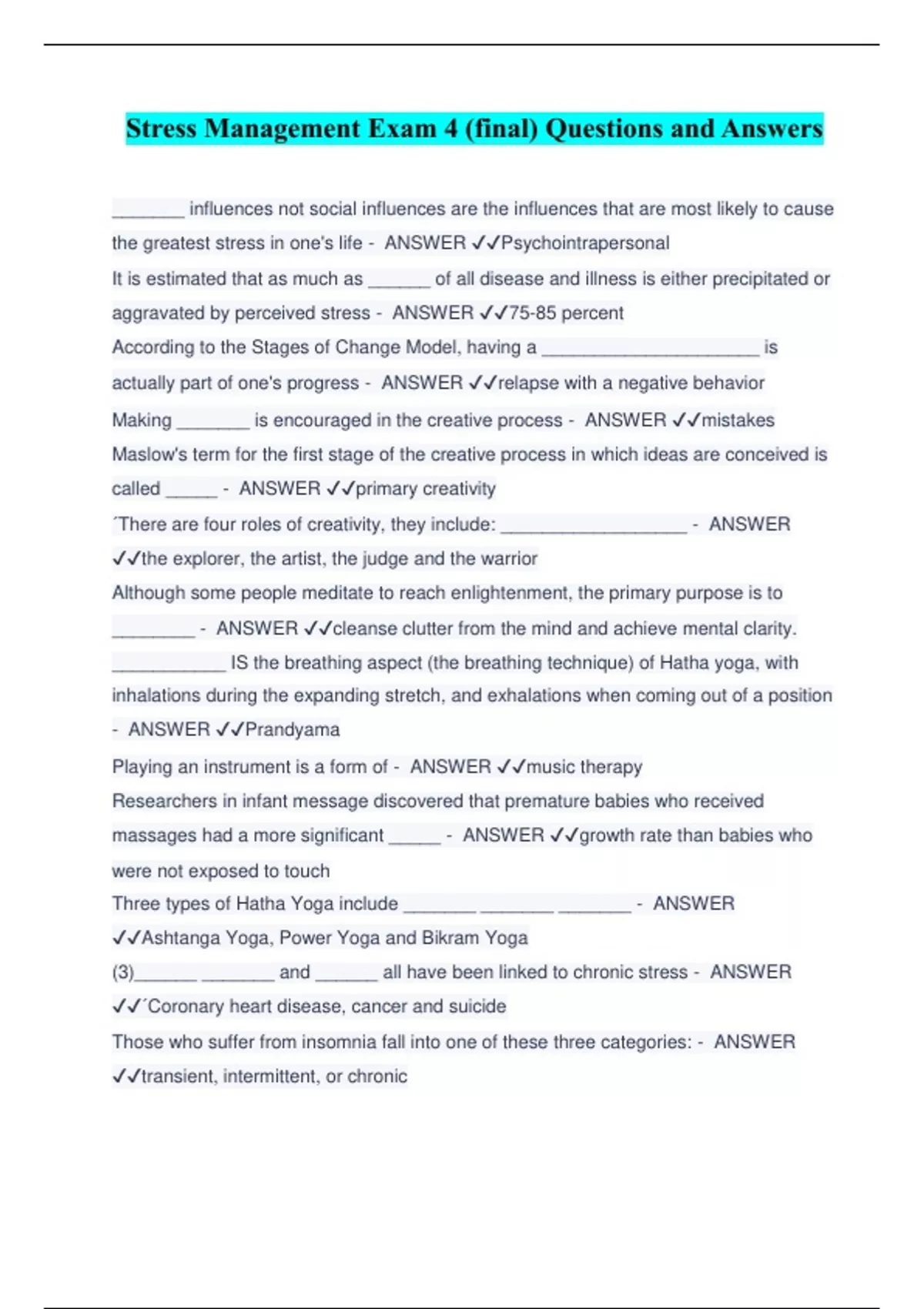 Stress Management Exam 4 (final) Questions and Answers

_______ influences not social influences are the influences that are most likely to cause the greatest stress in one's life - ANSWER ✓✓Psychointrapersonal

It is estimated that as much as ______ of all disease and illness is either precipitated or aggravated by perceived stress - ANSWER ✓✓75-85 percent

According to the Stages of Change Model, having a _____________________ is actually part of one's progress - ANSWER ✓✓relapse with a negative behavior

Making _______ is encouraged in the creative process - ANSWER ✓✓mistakes

Maslow's term for the first stage of the creative process in which ideas are conceived is called _____ - ANSWER ✓✓primary creativity

´There are four roles of creativity, they include: __________________ - ANSWER ✓✓the explorer, the artist, the judge and the warrior

Although some people meditate to reach enlightenment, the primary purpose is to ________ - ANSWER ✓✓cleanse clutter from the mind and achieve mental clarity.

___________ IS the breathing aspect (the breathing technique) of Hatha yoga, with inhalations during the expanding stretch, and exhalations when coming out of a position - ANSWER ✓✓Prandyama

Playing an instrument is a form of - ANSWER ✓✓music therapy

Researchers in infant message discovered that premature babies who received massages had a more significant _____ - ANSWER ✓✓growth rate than babies who were not exposed to touch

Three types of Hatha Yoga include _______ _______ _______ - ANSWER ✓✓Ashtanga Yoga, Power Yoga and Bikram Yoga

(3)______ _______ and ______ all have been linked to chronic stress - ANSWER ✓✓´Coronary heart disease, cancer and suicide

Those who suffer from insomnia fall into one of these three categories: - ANSWER ✓✓transient, intermittent, or chronic